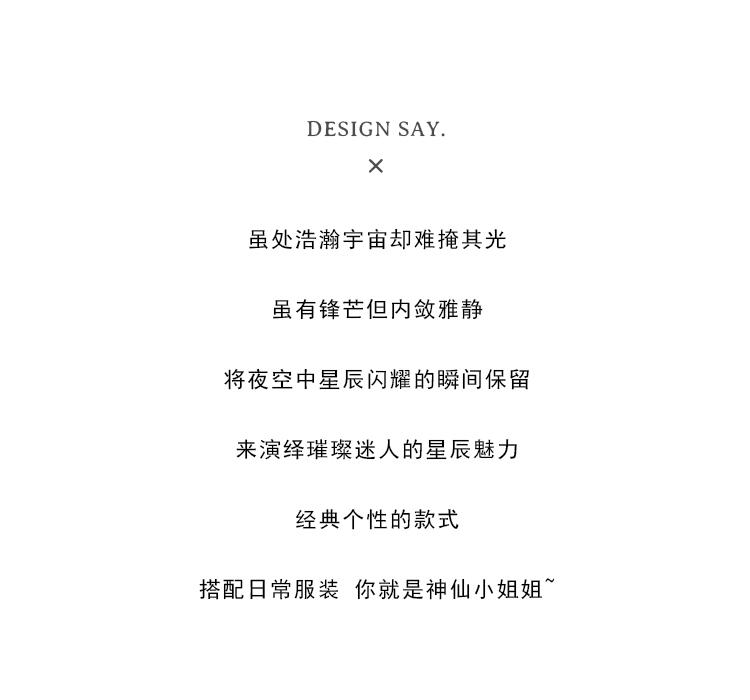 DESIGN SAY.
×

虽处浩瀚宇宙却难掩其光

虽有锋芒但内敛雅静

将夜空中星辰闪耀的瞬间保留

来演绎璀璨迷人的星辰魅力

经典个性的款式

搭配日常服装 你就是神仙小姐姐~